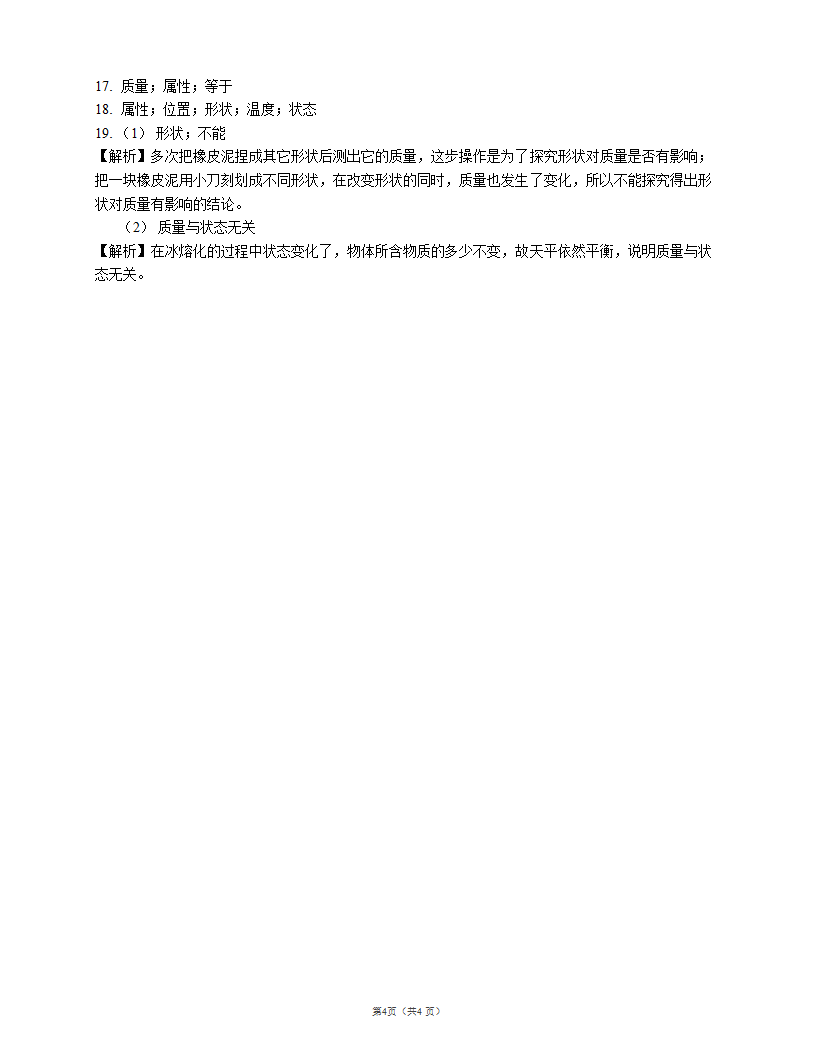 17. 质量；属性；等于
18. 属性；位置；形状；温度；状态
19.（1） 形状；不能
【解析】多次把橡皮泥捏成其它形状后测出它的质量，这步操作是为了探究形状对质量是否有影响；把一块橡皮泥用小刀刻划成不同形状，在改变形状的同时，质量也发生了变化，所以不能探究得出形状对质量有影响的结论。
（2） 质量与状态无关
【解析】在冰熔化的过程中状态变化了，物体所含物质的多少不变，故天平依然平衡，说明质量与状态无关。

第4页（共4 页）